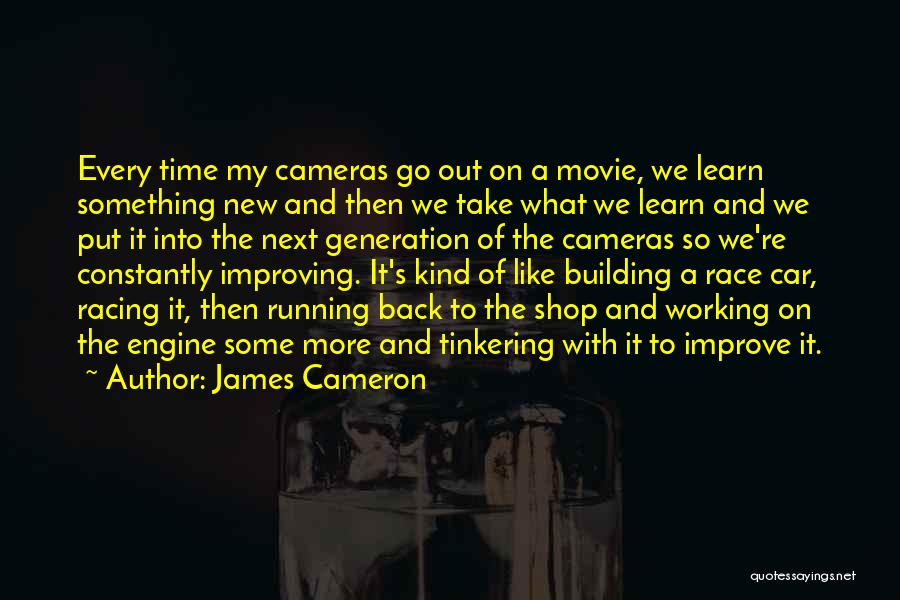 Every time my cameras go out on a movie, we learn something new and then we take what we learn and we put it into the next generation of the cameras so we're constantly improving. It's kind of like building a race car, racing it, then running back to the shop and working on the engine some more and tinkering with it to improve it.
~ Author: James Cameron

quotessayings.net